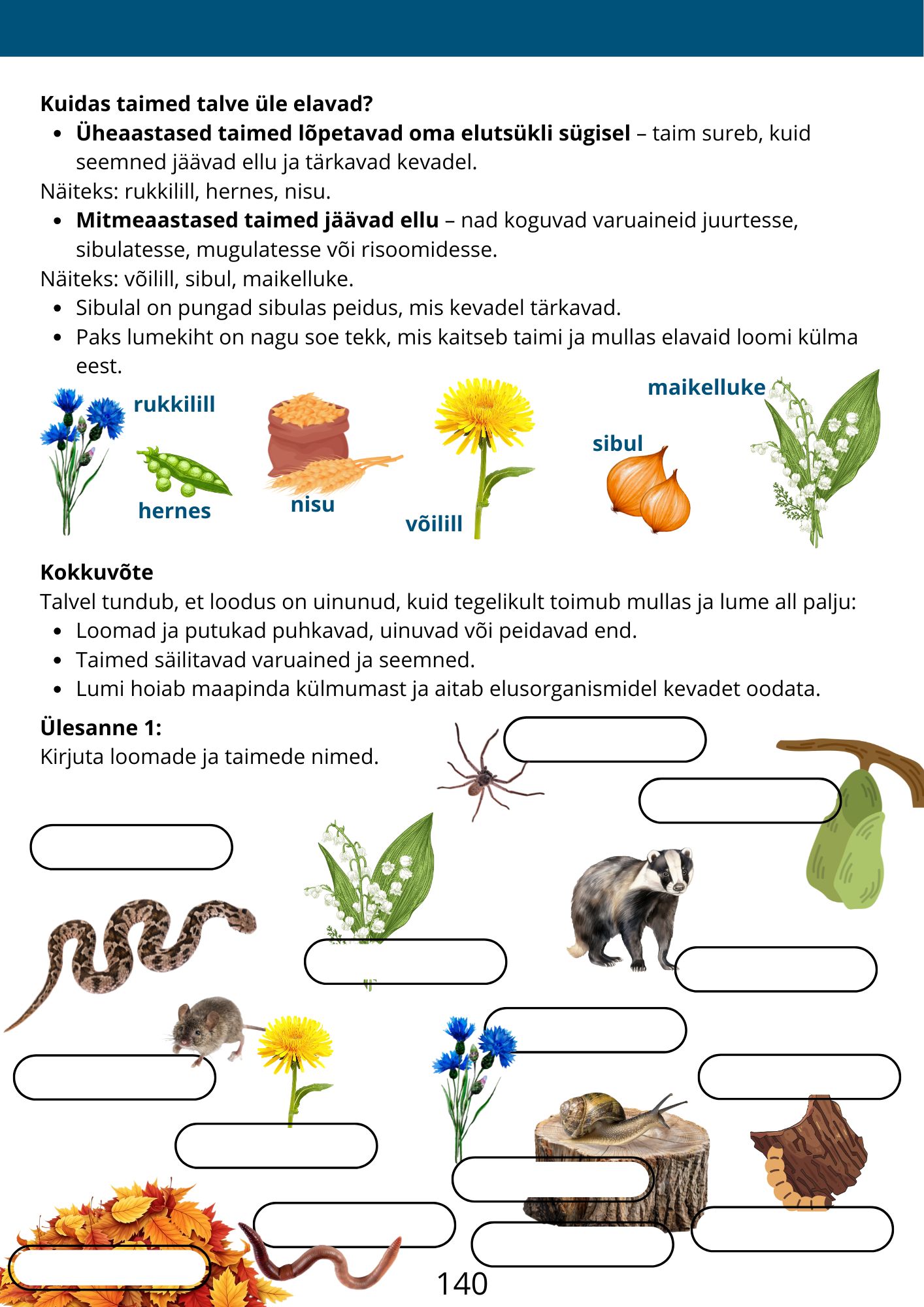 **Kuidas taimed talve üle elavad?**

- **Üheaastased taimed lõpetavad oma elutsükli sügisel** – taim sureb, kuid seemned jäävad ellu ja tärkavad kevadel.

Näiteks: rukkilill, hernes, nisu.

- **Mitmeaastased taimed jäävad ellu** – nad koguvad varuaineid juurtesse, sibulatesse, mugulatesse või risoomidesse.

Näiteks: võilill, sibul, maikelluke.

- Sibulal on pungad sibulas peidus, mis kevadel tärkavad.
- Paks lumekiht on nagu soe tekk, mis kaitseb taimi ja mullas elavaid loomi külma eest.

rukkilill
hernes
nisu
võilill
sibul
maikelluke

**Kokkuvõte**

Talvel tundub, et loodus on uinunud, kuid tegelikult toimub mullas ja lume all palju:

- Loomad ja putukad puhkavad, uinuvad või peidavad end.
- Taimed säilitavad varuained ja seemned.
- Lumi hoiab maapinda külmumast ja aitab elusorganismidel kevadet oodata.

**Ülesanne 1:**

Kirjuta loomade ja taimede nimed.

140